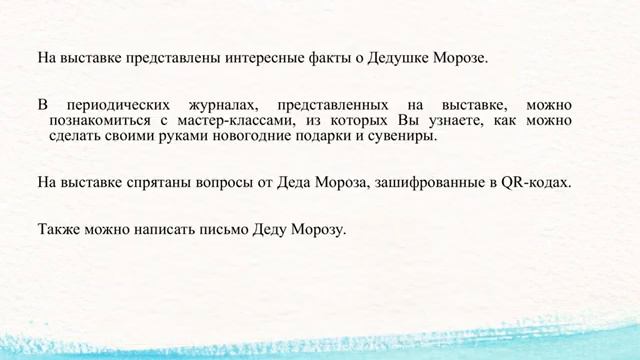 На выставке представлены интересные факты о Дедушке Морозе.

В периодических журналах, представленных на выставке, можно познакомиться с мастер-классами, из которых Вы узнаете, как можно сделать своими руками новогодние подарки и сувениры.

На выставке спрятаны вопросы от Деда Мороза, зашифрованные в QR-кодах.

Также можно написать письмо Деду Морозу.